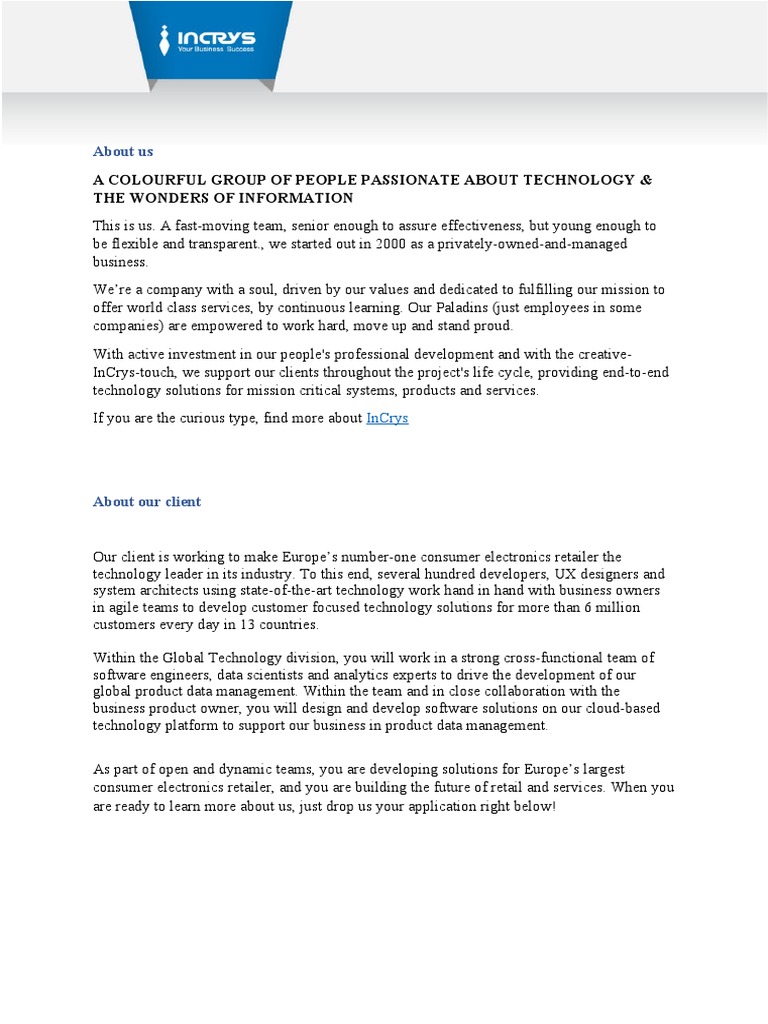 INCRYS
Your Business Success

About us

A COLOURFUL GROUP OF PEOPLE PASSIONATE ABOUT TECHNOLOGY & THE WONDERS OF INFORMATION

This is us. A fast-moving team, senior enough to assure effectiveness, but young enough to be flexible and transparent., we started out in 2000 as a privately-owned-and-managed business.

We're a company with a soul, driven by our values and dedicated to fulfilling our mission to offer world class services, by continuous learning. Our Paladins (just employees in some companies) are empowered to work hard, move up and stand proud.

With active investment in our people's professional development and with the creative-InCrys-touch, we support our clients throughout the project's life cycle, providing end-to-end technology solutions for mission critical systems, products and services.

If you are the curious type, find more about InCrys

About our client

Our client is working to make Europe's number-one consumer electronics retailer the technology leader in its industry. To this end, several hundred developers, UX designers and system architects using state-of-the-art technology work hand in hand with business owners in agile teams to develop customer focused technology solutions for more than 6 million customers every day in 13 countries.

Within the Global Technology division, you will work in a strong cross-functional team of software engineers, data scientists and analytics experts to drive the development of our global product data management. Within the team and in close collaboration with the business product owner, you will design and develop software solutions on our cloud-based technology platform to support our business in product data management.

As part of open and dynamic teams, you are developing solutions for Europe's largest consumer electronics retailer, and you are building the future of retail and services. When you are ready to learn more about us, just drop us your application right below!